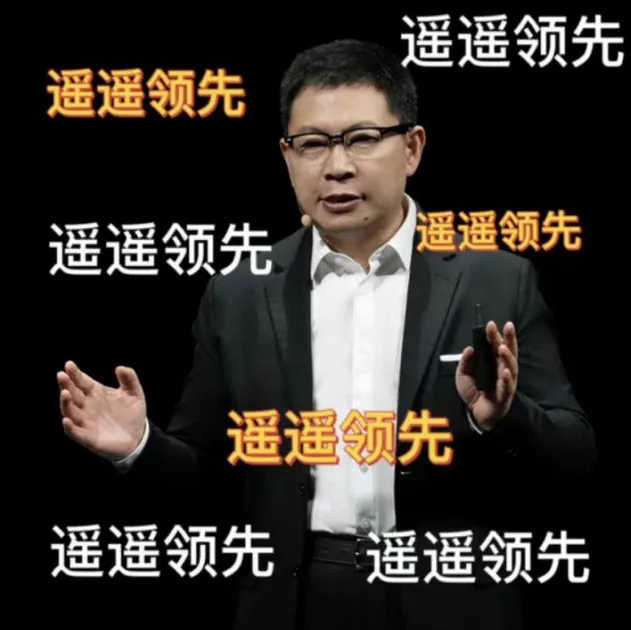 遥遥领先

遥遥领先

遥遥领先

遥遥领先

遥遥领先

遥遥领先

遥遥领先